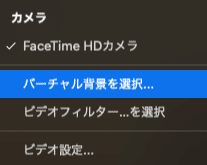 カメラ

✓ FaceTime HDカメラ

バーチャル背景を選択...

ビデオフィルター...を選択

ビデオ設定...